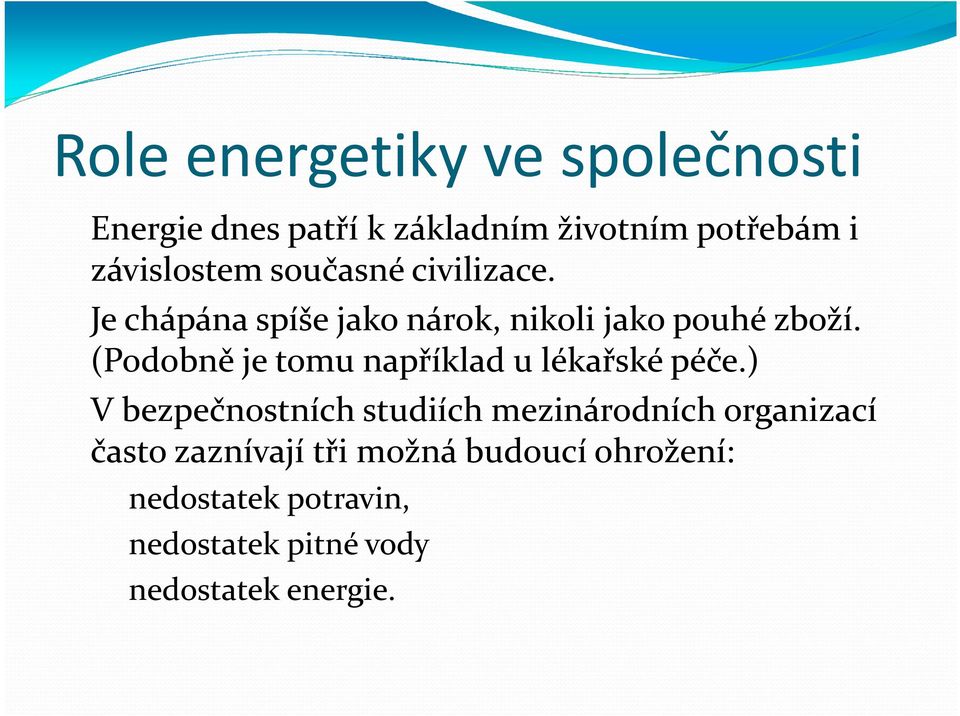 Role energetiky ve společnosti

Energie dnes patří k základním životním potřebám i závislostem současné civilizace.

Je chápána spíše jako nárok, nikoli jako pouhé zboží. (Podobně je tomu například u lékařské péče.)

V bezpečnostních studiích mezinárodních organizací často zaznívají tři možná budoucí ohrožení:

nedostatek potravin,

nedostatek pitné vody

nedostatek energie.